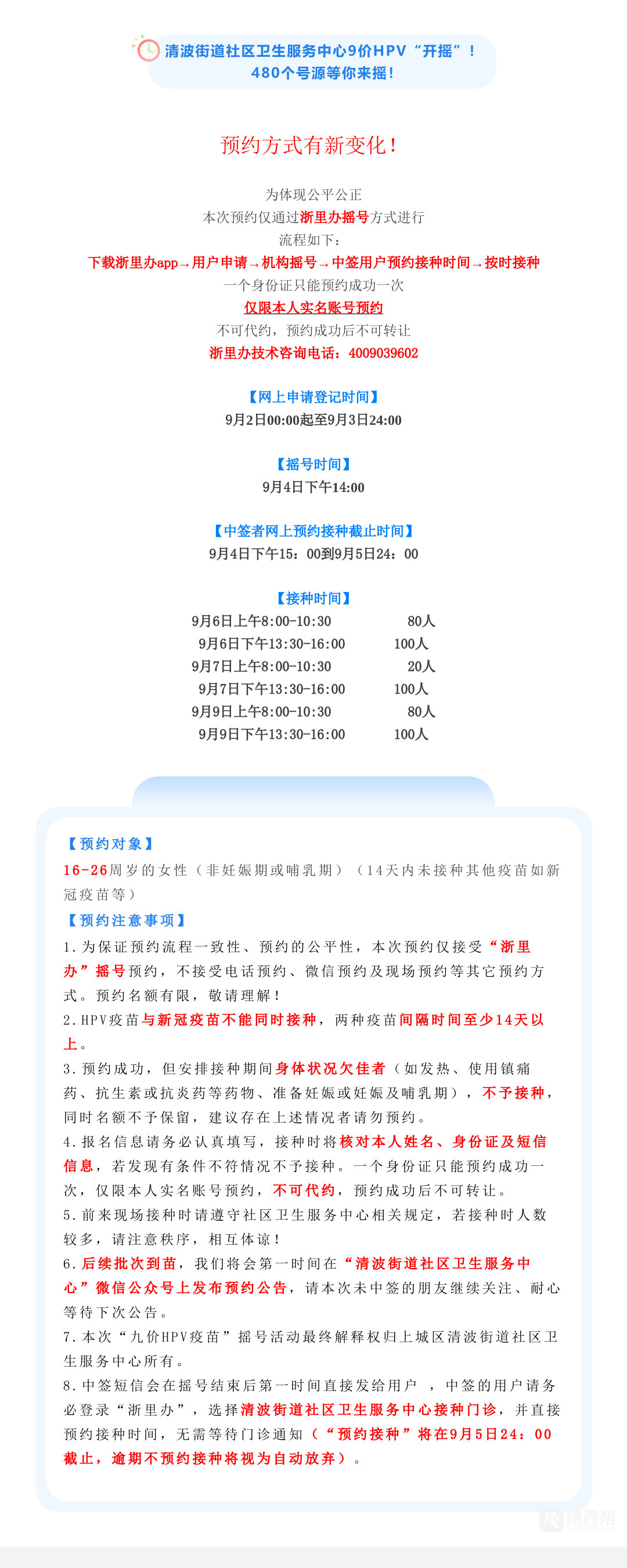 清波街道社区卫生服务中心9价HPV“开摇”！
480个号源等你来摇！

预约方式有新变化！

为体现公平公正
本次预约仅通过浙里办摇号方式进行
流程如下：
下载浙里办app→用户申请→机构摇号→中签用户预约接种时间→按时接种
一个身份证只能预约成功一次
仅限本人实名账号预约
不可代约，预约成功后不可转让
浙里办技术咨询电话：4009039602

【网上申请登记时间】
9月2日00:00起至9月3日24:00

【摇号时间】
9月4日下午14:00

【中签者网上预约接种截止时间】
9月4日下午15：00到9月5日24：00

【接种时间】
9月6日上午8:00-10:30 80人
9月6日下午13:30-16:00 100人
9月7日上午8:00-10:30 20人
9月7日下午13:30-16:00 100人
9月9日上午8:00-10:30 80人
9月9日下午13:30-16:00 100人

【预约对象】
16-26周岁的女性（非妊娠期或哺乳期）（14天内未接种其他疫苗如新冠疫苗等）
【预约注意事项】
1.为保证预约流程一致性、预约的公平性，本次预约仅接受“浙里办”摇号预约，不接受电话预约、微信预约及现场预约等其它预约方式。预约名额有限，敬请理解！
2.HPV疫苗与新冠疫苗不能同时接种，两种疫苗间隔时间至少14天以上。
3.预约成功，但安排接种期间身体状况欠佳者（如发热、使用镇痛药、抗生素或抗炎药等药物、准备妊娠或妊娠及哺乳期），不予接种，同时名额不予保留，建议存在上述情况者请勿预约。
4.报名信息请务必认真填写，接种时将核对本人姓名、身份证及短信信息，若发现有条件不符情况不予接种。一个身份证只能预约成功一次，仅限本人实名账号预约，不可代约，预约成功后不可转让。
5.前来现场接种时请遵守社区卫生服务中心相关规定，若接种时人数较多，请注意秩序，相互体谅！
6.后续批次到苗，我们将会第一时间在“清波街道社区卫生服务中心”微信公众号上发布预约公告，请本次未中签的朋友继续关注、耐心等待下次公告。
7.本次“九价HPV疫苗”摇号活动最终解释权归上城区清波街道社区卫生服务中心所有。
8.中签短信会在摇号结束后第一时间直接发给用户 ，中签的用户请务必登录“浙里办”，选择清波街道社区卫生服务中心接种门诊，并直接预约接种时间，无需等待门诊通知（“预约接种”将在9月5日24：00截止，逾期不预约接种将视为自动放弃）。

康养帮